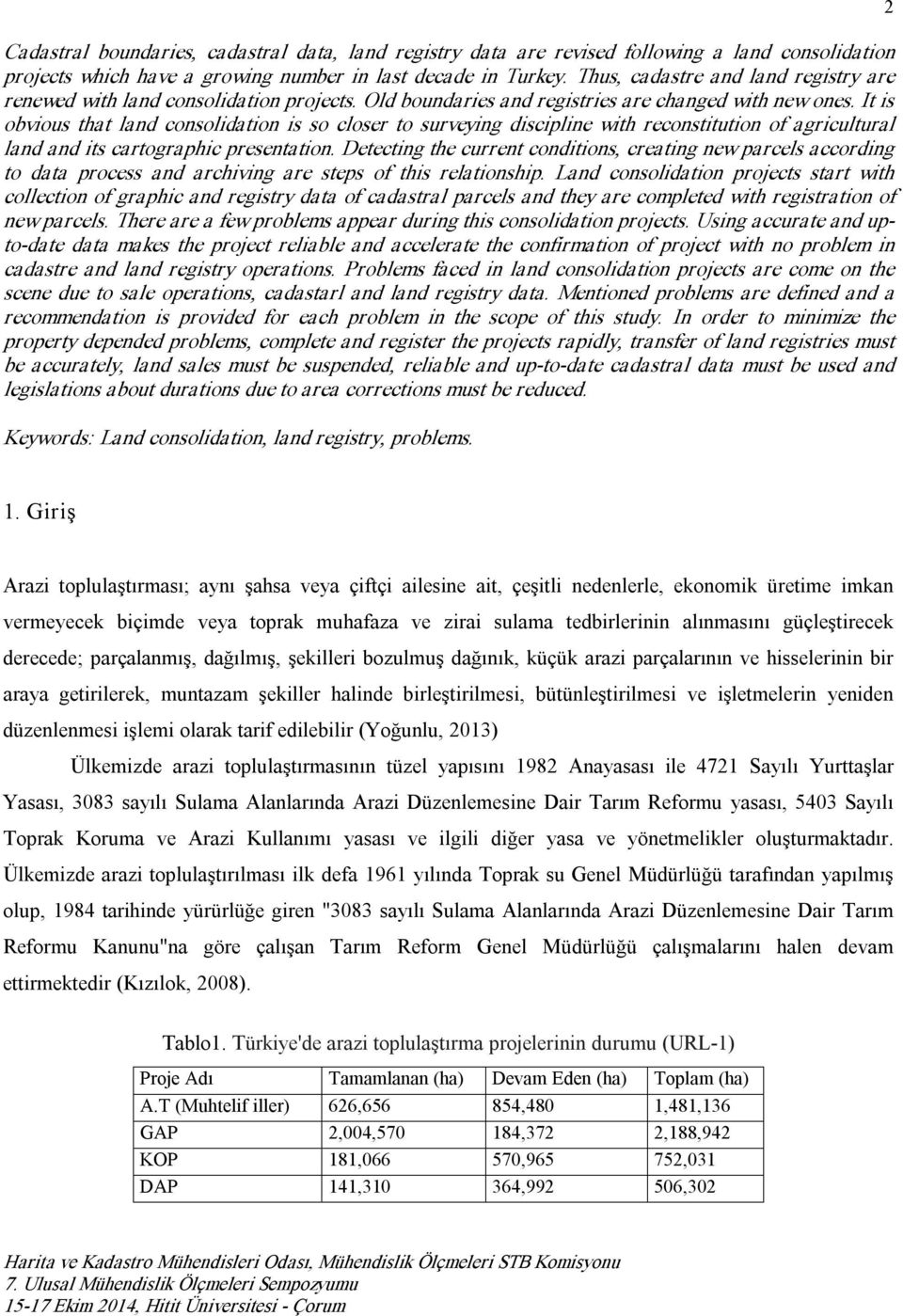 2

Cadastral boundaries, cadastral data, land registry data are revised following a land consolidation projects which have a growing number in last decade in Turkey. Thus, cadastre and land registry are renewed with land consolidation projects. Old boundaries and registries are changed with new ones. It is obvious that land consolidation is so closer to surveying discipline with reconstitution of agricultural land and its cartographic presentation. Detecting the current conditions, creating new parcels according to data process and archiving are steps of this relationship. Land consolidation projects start with collection of graphic and registry data of cadastral parcels and they are completed with registration of new parcels. There are a few problems appear during this consolidation projects. Using accurate and up-to-date data makes the project reliable and accelerate the confirmation of project with no problem in cadastre and land registry operations. Problems faced in land consolidation projects are come on the scene due to sale operations, cadastarl and land registry data. Mentioned problems are defined and a recommendation is provided for each problem in the scope of this study. In order to minimize the property depended problems, complete and register the projects rapidly, transfer of land registries must be accurately, land sales must be suspended, reliable and up-to-date cadastral data must be used and legislations about durations due to area corrections must be reduced.

Keywords: Land consolidation, land registry, problems.

1. Giriş

Arazi toplulaştırması; aynı şahsa veya çiftçi ailesine ait, çeşitli nedenlerle, ekonomik üretime imkan vermeyecek biçimde veya toprak muhafaza ve zirai sulama tedbirlerinin alınmasını güçleştirecek derecede; parçalanmış, dağılmış, şekilleri bozulmuş dağınık, küçük arazi parçalarının ve hisselerinin bir araya getirilerek, muntazam şekiller halinde birleştirilmesi, bütünleştirilmesi ve işletmelerin yeniden düzenlenmesi işlemi olarak tarif edilebilir (Yoğunlu, 2013)

Ülkemizde arazi toplulaştırmasının tüzel yapısını 1982 Anayasası ile 4721 Sayılı Yurttaşlar Yasası, 3083 sayılı Sulama Alanlarında Arazi Düzenlemesine Dair Tarım Reformu yasası, 5403 Sayılı Toprak Koruma ve Arazi Kullanımı yasası ve ilgili diğer yasa ve yönetmelikler oluşturmaktadır. Ülkemizde arazi toplulaştırılması ilk defa 1961 yılında Toprak su Genel Müdürlüğü tarafından yapılmış olup, 1984 tarihinde yürürlüğe giren "3083 sayılı Sulama Alanlarında Arazi Düzenlemesine Dair Tarım Reformu Kanunu"na göre çalışan Tarım Reform Genel Müdürlüğü çalışmalarını halen devam ettirmektedir (Kızılok, 2008).

Tablo1. Türkiye'de arazi toplulaştırma projelerinin durumu (URL-1)

| Proje Adı | Tamamlanan (ha) | Devam Eden (ha) | Toplam (ha) |
|---|---|---|---|
| A.T (Muhtelif iller) | 626,656 | 854,480 | 1,481,136 |
| GAP | 2,004,570 | 184,372 | 2,188,942 |
| KOP | 181,066 | 570,965 | 752,031 |
| DAP | 141,310 | 364,992 | 506,302 |

Harita ve Kadastro Mühendisleri Odası, Mühendislik Ölçmeleri STB Komisyonu
7. Ulusal Mühendislik Ölçmeleri Sempozyumu
15-17 Ekim 2014, Hitit Üniversitesi - Çorum